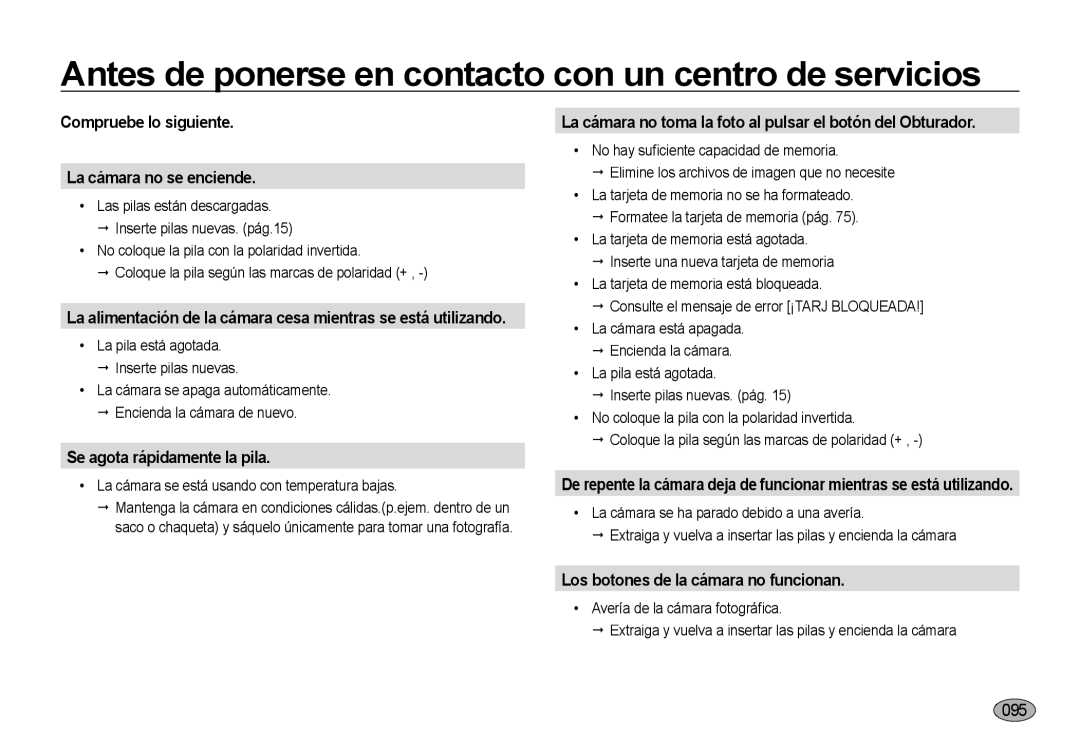 Antes de ponerse en contacto con un centro de servicios

Compruebe lo siguiente.

La cámara no se enciende.

• Las pilas están descargadas.
→ Inserte pilas nuevas. (pág.15)
• No coloque la pila con la polaridad invertida.
→ Coloque la pila según las marcas de polaridad (+ , -)

La alimentación de la cámara cesa mientras se está utilizando.

• La pila está agotada.
→ Inserte pilas nuevas.
• La cámara se apaga automáticamente.
→ Encienda la cámara de nuevo.

Se agota rápidamente la pila.

• La cámara se está usando con temperatura bajas.
→ Mantenga la cámara en condiciones cálidas.(p.ejem. dentro de un saco o chaqueta) y sáquelo únicamente para tomar una fotografía.

La cámara no toma la foto al pulsar el botón del Obturador.

• No hay suficiente capacidad de memoria.
→ Elimine los archivos de imagen que no necesite
• La tarjeta de memoria no se ha formateado.
→ Formatee la tarjeta de memoria (pág. 75).
• La tarjeta de memoria está agotada.
→ Inserte una nueva tarjeta de memoria
• La tarjeta de memoria está bloqueada.
→ Consulte el mensaje de error [¡TARJ BLOQUEADA!]
• La cámara está apagada.
→ Encienda la cámara.
• La pila está agotada.
→ Inserte pilas nuevas. (pág. 15)
• No coloque la pila con la polaridad invertida.
→ Coloque la pila según las marcas de polaridad (+ , -)

De repente la cámara deja de funcionar mientras se está utilizando.

• La cámara se ha parado debido a una avería.
→ Extraiga y vuelva a insertar las pilas y encienda la cámara

Los botones de la cámara no funcionan.

• Avería de la cámara fotográfica.
→ Extraiga y vuelva a insertar las pilas y encienda la cámara

095